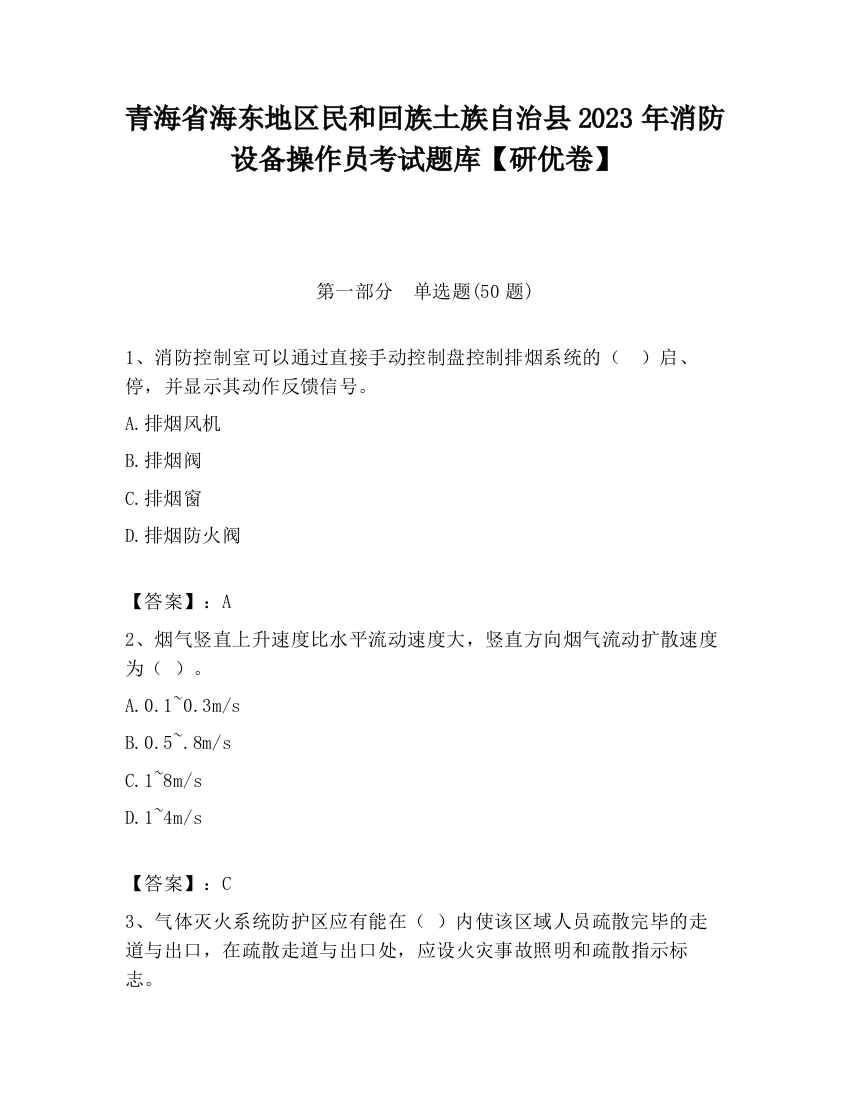 青海省海东地区民和回族土族自治县2023年消防设备操作员考试题库【研优卷】

第一部分 单选题(50题)

1、消防控制室可以通过直接手动控制盘控制排烟系统的（ ）启、停，并显示其动作反馈信号。

A.排烟风机

B.排烟阀

C.排烟窗

D.排烟防火阀

【答案】：A

2、烟气竖直上升速度比水平流动速度大，竖直方向烟气流动扩散速度为（ ）。

A.0.1~0.3m/s

B.0.5~.8m/s

C.1~8m/s

D.1~4m/s

【答案】：C

3、气体灭火系统防护区应有能在（ ）内使该区域人员疏散完毕的走道与出口，在疏散走道与出口处，应设火灾事故照明和疏散指示标志。